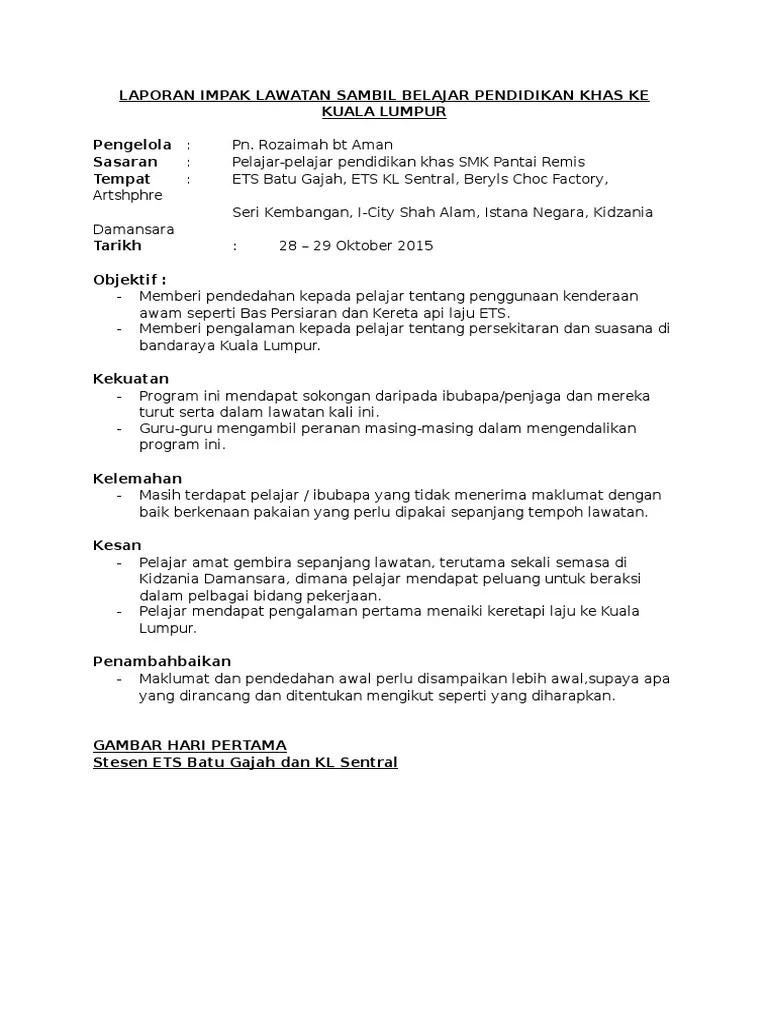 LAPORAN IMPAK LAWATAN SAMBIL BELAJAR PENDIDIKAN KHAS KE KUALA LUMPUR

Pengelola : Pn. Rozaimah bt Aman
Sasaran : Pelajar-pelajar pendidikan khas SMK Pantai Remis
Tempat : ETS Batu Gajah, ETS KL Sentral, Beryls Choc Factory, Artshphre
Seri Kembangan, I-City Shah Alam, Istana Negara, Kidzania Damansara
Tarikh : 28 – 29 Oktober 2015

Objektif :
- Memberi pendedahan kepada pelajar tentang penggunaan kenderaan awam seperti Bas Persiaran dan Kereta api laju ETS.
- Memberi pengalaman kepada pelajar tentang persekitaran dan suasana di bandaraya Kuala Lumpur.

Kekuatan
- Program ini mendapat sokongan daripada ibubapa/penjaga dan mereka turut serta dalam lawatan kali ini.
- Guru-guru mengambil peranan masing-masing dalam mengendalikan program ini.

Kelemahan
- Masih terdapat pelajar / ibubapa yang tidak menerima maklumat dengan baik berkenaan pakaian yang perlu dipakai sepanjang tempoh lawatan.

Kesan
- Pelajar amat gembira sepanjang lawatan, terutama sekali semasa di Kidzania Damansara, dimana pelajar mendapat peluang untuk beraksi dalam pelbagai bidang pekerjaan.
- Pelajar mendapat pengalaman pertama menaiki keretapi laju ke Kuala Lumpur.

Penambahbaikan
- Maklumat dan pendedahan awal perlu disampaikan lebih awal,supaya apa yang dirancang dan ditentukan mengikut seperti yang diharapkan.

GAMBAR HARI PERTAMA
Stesen ETS Batu Gajah dan KL Sentral